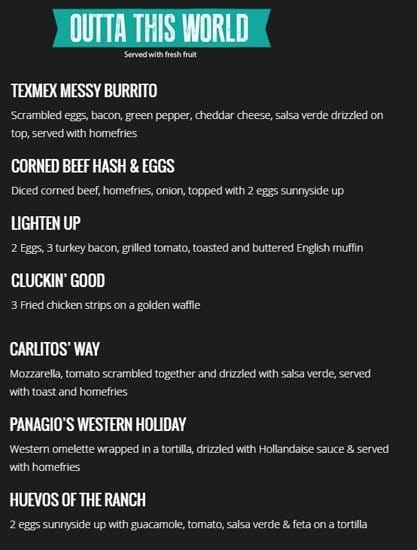 OUTTA THIS WORLD

Served with fresh fruit

TEXMEX MESSY BURRITO

Scrambled eggs, bacon, green pepper, cheddar cheese, salsa verde drizzled on top, served with homefries

CORNED BEEF HASH & EGGS

Diced corned beef, homefries, onion, topped with 2 eggs sunnyside up

LIGHTEN UP

2 Eggs, 3 turkey bacon, grilled tomato, toasted and buttered English muffin

CLUCKIN' GOOD

3 Fried chicken strips on a golden waffle

CARLITOS' WAY

Mozzarella, tomato scrambled together and drizzled with salsa verde, served with toast and homefries

PANAGIO'S WESTERN HOLIDAY

Western omelette wrapped in a tortilla, drizzled with Hollandaise sauce & served with homefries

HUEVOS OF THE RANCH

2 eggs sunnyside up with guacamole, tomato, salsa verde & feta on a tortilla